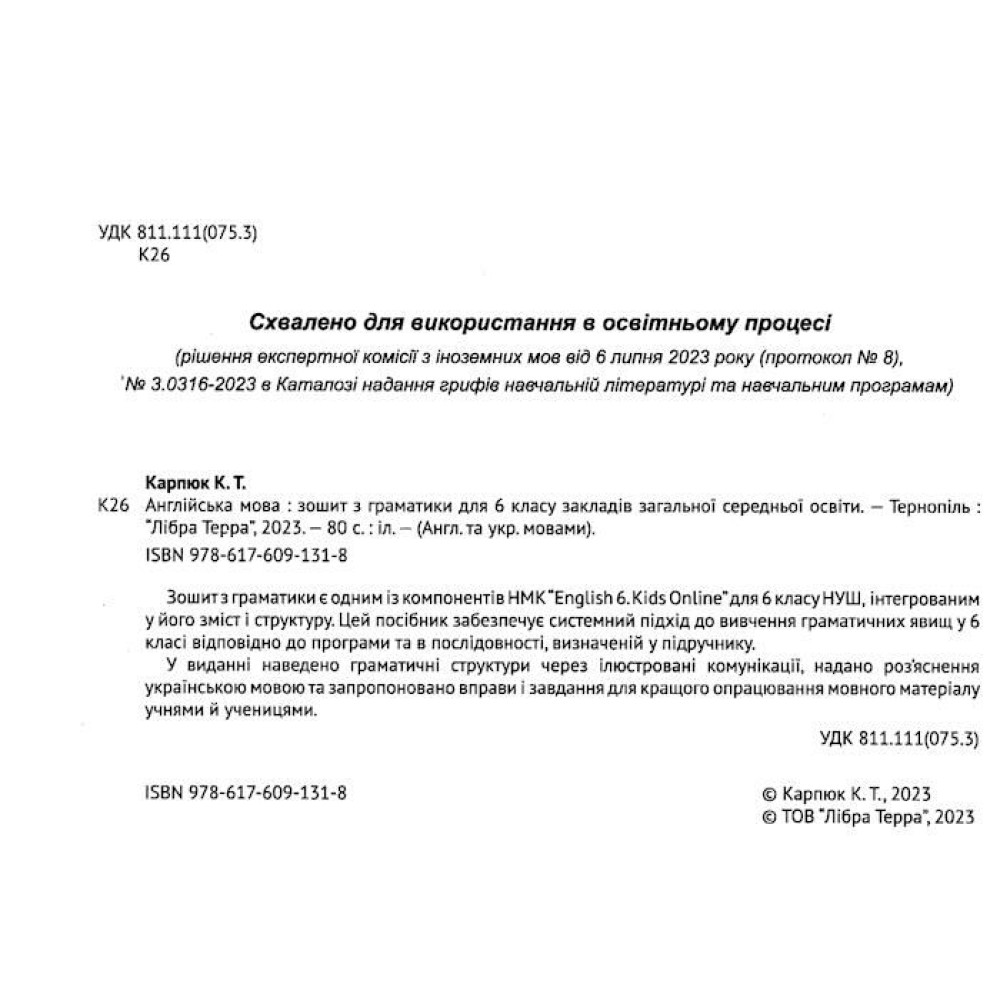 УДК 811.111(075.3)
К26

Схвалено для використання в освітньому процесі
(рішення експертної комісії з іноземних мов від 6 липня 2023 року (протокол № 8),
№ 3.0316-2023 в Каталозі надання грифів навчальній літературі та навчальним програмам)

Карпюк К. Т.
К26 Англійська мова : зошит з граматики для 6 класу закладів загальної середньої освіти. — Тернопіль : "Лібра Терра", 2023. — 80 с. : іл. — (Англ. та укр. мовами).
ISBN 978-617-609-131-8

Зошит з граматики є одним із компонентів НМК "English 6. Kids Online" для 6 класу НУШ, інтегрованим у його зміст і структуру. Цей посібник забезпечує системний підхід до вивчення граматичних явищ у 6 класі відповідно до програми та в послідовності, визначеній у підручнику.

У виданні наведено граматичні структури через ілюстровані комунікації, надано роз'яснення українською мовою та запропоновано вправи і завдання для кращого опрацювання мовного матеріалу учнями й ученицями.

УДК 811.111(075.3)

ISBN 978-617-609-131-8

© Карпюк К. Т., 2023
© ТОВ "Лібра Терра", 2023